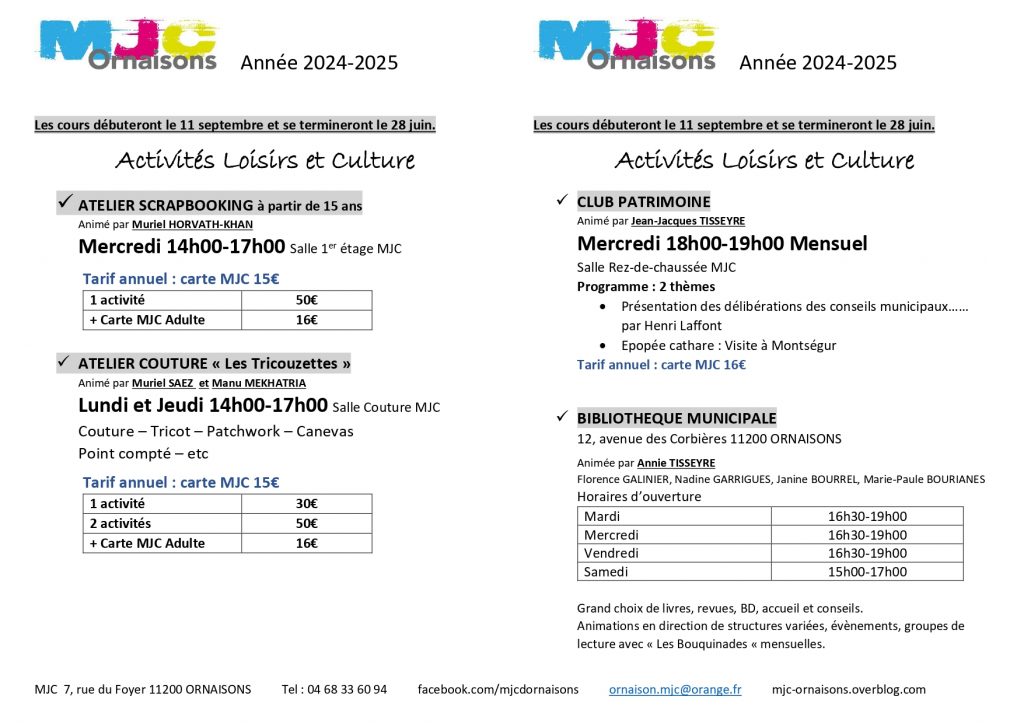 MJC Ornaisons Année 2024-2025

Les cours débuteront le 11 septembre et se termineront le 28 juin.

Activités Loisirs et Culture

✓ ATELIER SCRAPBOOKING à partir de 15 ans
Animé par Muriel HORVATH-KHAN
Mercredi 14h00-17h00 Salle 1$^{er}$ étage MJC

Tarif annuel : carte MJC 15€

| 1 activité | 50€ |
|---|---|
| + Carte MJC Adulte | 16€ |

✓ ATELIER COUTURE « Les Tricouzettes »
Animé par Muriel SAEZ et Manu MEKHATRIA
Lundi et Jeudi 14h00-17h00 Salle Couture MJC
Couture – Tricot – Patchwork – Canevas
Point compté – etc

Tarif annuel : carte MJC 15€

| 1 activité | 30€ |
|---|---|
| 2 activités | 50€ |
| + Carte MJC Adulte | 16€ |

MJC Ornaisons Année 2024-2025

Les cours débuteront le 11 septembre et se termineront le 28 juin.

Activités Loisirs et Culture

✓ CLUB PATRIMOINE
Animé par Jean-Jacques TISSEYRE
Mercredi 18h00-19h00 Mensuel
Salle Rez-de-chaussée MJC
Programme : 2 thèmes
• Présentation des délibérations des conseils municipaux…… par Henri Laffont
• Epopée cathare : Visite à Montségur
Tarif annuel : carte MJC 16€

✓ BIBLIOTHEQUE MUNICIPALE
12, avenue des Corbières 11200 ORNAISONS

Animée par Annie TISSEYRE
Florence GALINIER, Nadine GARRIGUES, Janine BOURREL, Marie-Paule BOURIANES
Horaires d'ouverture

| Mardi | 16h30-19h00 |
|---|---|
| Mercredi | 16h30-19h00 |
| Vendredi | 16h30-19h00 |
| Samedi | 15h00-17h00 |

Grand choix de livres, revues, BD, accueil et conseils.
Animations en direction de structures variées, évènements, groupes de lecture avec « Les Bouquinades « mensuelles.

MJC 7, rue du Foyer 11200 ORNAISONS Tel : 04 68 33 60 94 facebook.com/mjcdornaisons ornaison.mjc@orange.fr mjc-ornaisons.overblog.com